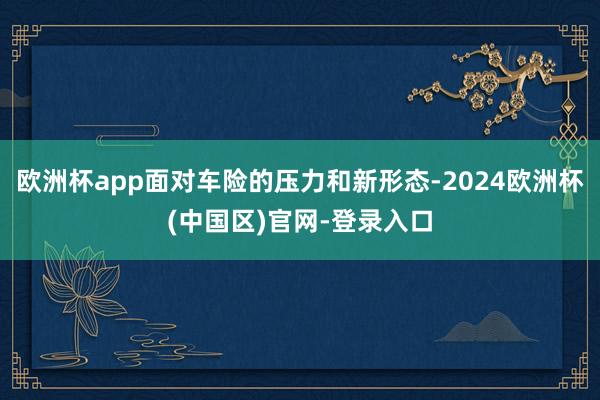 欧洲杯app面对车险的压力和新形态-2024欧洲杯(中国区)官网-登录入口